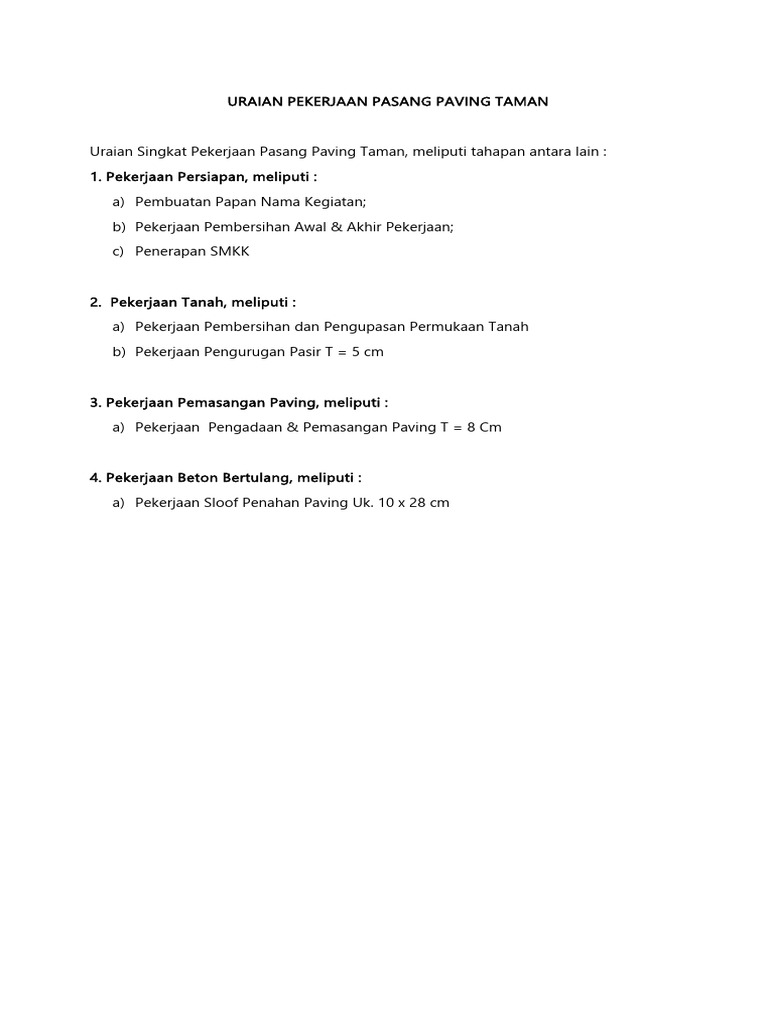 URAIAN PEKERJAAN PASANG PAVING TAMAN

Uraian Singkat Pekerjaan Pasang Paving Taman, meliputi tahapan antara lain :

1. Pekerjaan Persiapan, meliputi :

a) Pembuatan Papan Nama Kegiatan;

b) Pekerjaan Pembersihan Awal & Akhir Pekerjaan;

c) Penerapan SMKK

2. Pekerjaan Tanah, meliputi :

a) Pekerjaan Pembersihan dan Pengupasan Permukaan Tanah

b) Pekerjaan Pengurugan Pasir T = 5 cm

3. Pekerjaan Pemasangan Paving, meliputi :

a) Pekerjaan Pengadaan & Pemasangan Paving T = 8 Cm

4. Pekerjaan Beton Bertulang, meliputi :

a) Pekerjaan Sloof Penahan Paving Uk. 10 x 28 cm